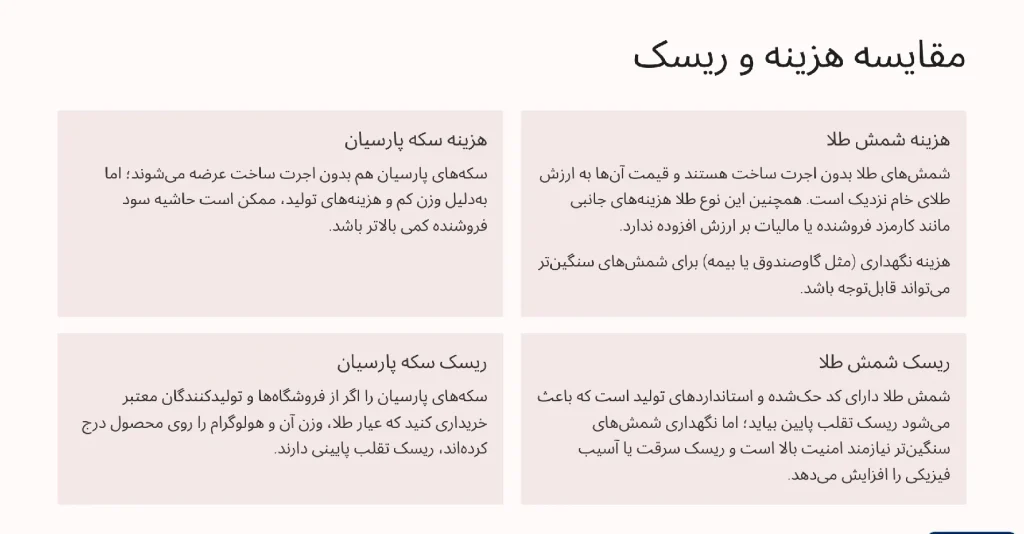 مقایسه هزینه و ریسک

هزینه شمش طلا

شمش‌های طلا بدون اجرت ساخت هستند و قیمت آن‌ها به ارزش طلای خام نزدیک است. همچنین این نوع طلا هزینه‌های جانبی مانند کارمزد فروشنده یا مالیات بر ارزش افزوده ندارد.

هزینه نگهداری (مثل گاوصندوق یا بیمه) برای شمش‌های سنگین‌تر می‌تواند قابل‌توجه باشد.

هزینه سکه پارسیان

سکه‌های پارسیان هم بدون اجرت ساخت عرضه می‌شوند؛ اما به‌دلیل وزن کم و هزینه‌های تولید، ممکن است حاشیه سود فروشنده کمی بالاتر باشد.

ریسک شمش طلا

شمش طلا دارای کد حک‌شده و استانداردهای تولید است که باعث می‌شود ریسک تقلب پایین بیاید؛ اما نگهداری شمش‌های سنگین‌تر نیازمند امنیت بالا است و ریسک سرقت یا آسیب فیزیکی را افزایش می‌دهد.

ریسک سکه پارسیان

سکه‌های پارسیان را اگر از فروشگاه‌ها و تولیدکنندگان معتبر خریداری کنید که عیار طلا، وزن آن و هولوگرام را روی محصول درج کرده‌اند، ریسک تقلب پایینی دارند.